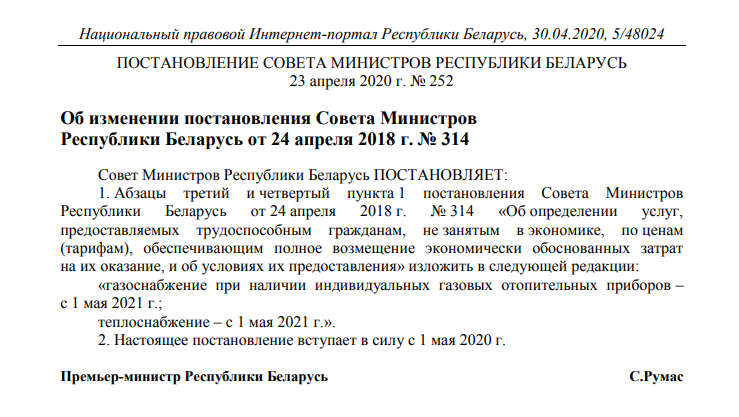 Национальный правовой Интернет-портал Республики Беларусь, 30.04.2020, 5/48024

ПОСТАНОВЛЕНИЕ СОВЕТА МИНИСТРОВ РЕСПУБЛИКИ БЕЛАРУСЬ
23 апреля 2020 г. № 252

Об изменении постановления Совета Министров Республики Беларусь от 24 апреля 2018 г. № 314

Совет Министров Республики Беларусь ПОСТАНОВЛЯЕТ:

1. Абзацы третий и четвертый пункта 1 постановления Совета Министров Республики Беларусь от 24 апреля 2018 г. № 314 «Об определении услуг, предоставляемых трудоспособным гражданам, не занятым в экономике, по ценам (тарифам), обеспечивающим полное возмещение экономически обоснованных затрат на их оказание, и об условиях их предоставления» изложить в следующей редакции:

«газоснабжение при наличии индивидуальных газовых отопительных приборов – с 1 мая 2021 г.;

теплоснабжение – с 1 мая 2021 г.».

2. Настоящее постановление вступает в силу с 1 мая 2020 г.

Премьер-министр Республики Беларусь С.Румас